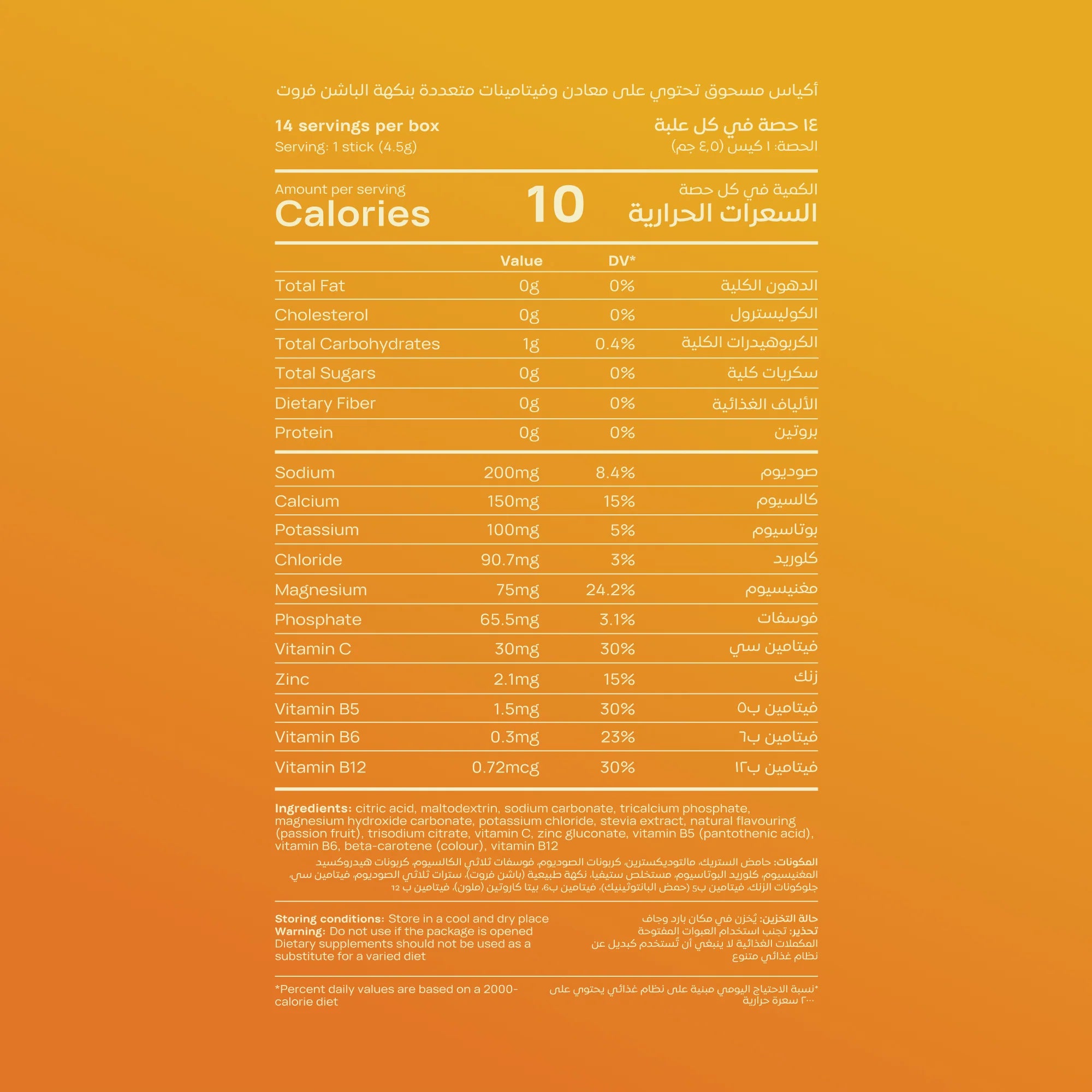 أكياس مسحوق تحتوي على معادن وفيتامينات متعددة بنكهة الباشن فروت

14 servings per box
Serving: 1 stick (4.5g)

١٤ حصة في كل علبة
الحصة: ١ كيس (٤,٥ جم)

Amount per serving
Calories 10
الكمية في كل حصة
السعرات الحرارية

| | Value | DV* | |
|---|---|---|---|
| Total Fat | 0g | 0% | الدهون الكلية |
| Cholesterol | 0g | 0% | الكوليسترول |
| Total Carbohydrates | 1g | 0.4% | الكربوهيدرات الكلية |
| Total Sugars | 0g | 0% | سكريات كلية |
| Dietary Fiber | 0g | 0% | الألياف الغذائية |
| Protein | 0g | 0% | بروتين |
| Sodium | 200mg | 8.4% | صوديوم |
| Calcium | 150mg | 15% | كالسيوم |
| Potassium | 100mg | 5% | بوتاسيوم |
| Chloride | 90.7mg | 3% | كلوريد |
| Magnesium | 75mg | 24.2% | مغنيسيوم |
| Phosphate | 65.5mg | 3.1% | فوسفات |
| Vitamin C | 30mg | 30% | فيتامين سي |
| Zinc | 2.1mg | 15% | زنك |
| Vitamin B5 | 1.5mg | 30% | فيتامين ب٥ |
| Vitamin B6 | 0.3mg | 23% | فيتامين ب٦ |
| Vitamin B12 | 0.72mcg | 30% | فيتامين ب١٢ |

Ingredients: citric acid, maltodextrin, sodium carbonate, tricalcium phosphate, magnesium hydroxide carbonate, potassium chloride, stevia extract, natural flavouring (passion fruit), trisodium citrate, vitamin C, zinc gluconate, vitamin B5 (pantothenic acid), vitamin B6, beta-carotene (colour), vitamin B12

المكونات: حامض الستريك، مالتوديكسترين، كربونات الصوديوم، فوسفات ثلاثي الكالسيوم، كربونات هيدروكسيد المغنيسيوم، كلوريد البوتاسيوم، مستخلص ستيفيا، نكهة طبيعية (باشن فروت)، سترات ثلاثي الصوديوم، فيتامين سي، جلوكونات الزنك، فيتامين ب5 (حمض البانتوثينيك)، فيتامين ب6، بيتا كاروتين (ملون)، فيتامين ب 12

Storing conditions: Store in a cool and dry place
Warning: Do not use if the package is opened
Dietary supplements should not be used as a substitute for a varied diet

حالة التخزين: يُخزن في مكان بارد وجاف
تحذير: تجنب استخدام العبوات المفتوحة
المكملات الغذائية لا ينبغي أن تُستخدم كبديل عن نظام غذائي متنوع

*Percent daily values are based on a 2000-calorie diet

*نسبة الاحتياج اليومي مبنية على نظام غذائي يحتوي على ٢٠٠٠ سعرة حرارية